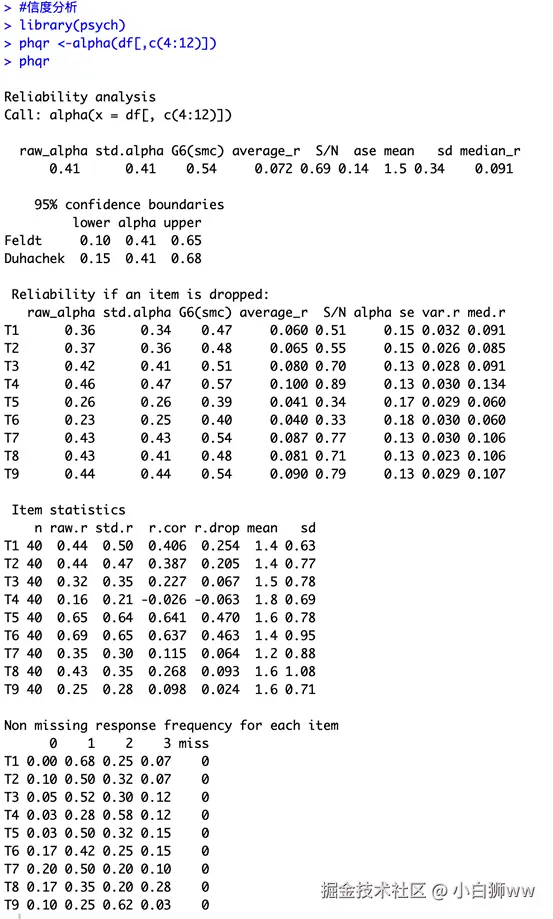 > #信度分析
> library(psych)
> phqr <-alpha(df[,c(4:12)])
> phqr

Reliability analysis
Call: alpha(x = df[, c(4:12)])

| raw_alpha | std.alpha | G6(smc) | average_r | S/N | ase | mean | sd | median_r |
|---|---|---|---|---|---|---|---|---|
| 0.41 | 0.41 | 0.54 | 0.072 | 0.69 | 0.14 | 1.5 | 0.34 | 0.091 |

95% confidence boundaries

| | lower | alpha | upper |
|---|---|---|---|
| Feldt | 0.10 | 0.41 | 0.65 |
| Duhachek | 0.15 | 0.41 | 0.68 |

Reliability if an item is dropped:

| | raw_alpha | std.alpha | G6(smc) | average_r | S/N | alpha se | var.r | med.r |
|---|---|---|---|---|---|---|---|---|
| T1 | 0.36 | 0.34 | 0.47 | 0.060 | 0.51 | 0.15 | 0.032 | 0.091 |
| T2 | 0.37 | 0.36 | 0.48 | 0.065 | 0.55 | 0.15 | 0.026 | 0.085 |
| T3 | 0.42 | 0.41 | 0.51 | 0.080 | 0.70 | 0.13 | 0.028 | 0.091 |
| T4 | 0.46 | 0.47 | 0.57 | 0.100 | 0.89 | 0.13 | 0.030 | 0.134 |
| T5 | 0.26 | 0.26 | 0.39 | 0.041 | 0.34 | 0.17 | 0.029 | 0.060 |
| T6 | 0.23 | 0.25 | 0.40 | 0.040 | 0.33 | 0.18 | 0.030 | 0.060 |
| T7 | 0.43 | 0.43 | 0.54 | 0.087 | 0.77 | 0.13 | 0.030 | 0.106 |
| T8 | 0.43 | 0.41 | 0.48 | 0.081 | 0.71 | 0.13 | 0.023 | 0.106 |
| T9 | 0.44 | 0.44 | 0.54 | 0.090 | 0.79 | 0.13 | 0.029 | 0.107 |

Item statistics

| | n | raw.r | std.r | r.cor | r.drop | mean | sd |
|---|---|---|---|---|---|---|---|
| T1 | 40 | 0.44 | 0.50 | 0.406 | 0.254 | 1.4 | 0.63 |
| T2 | 40 | 0.44 | 0.47 | 0.387 | 0.205 | 1.4 | 0.77 |
| T3 | 40 | 0.32 | 0.35 | 0.227 | 0.067 | 1.5 | 0.78 |
| T4 | 40 | 0.16 | 0.21 | -0.026 | -0.063 | 1.8 | 0.69 |
| T5 | 40 | 0.65 | 0.64 | 0.641 | 0.470 | 1.6 | 0.78 |
| T6 | 40 | 0.69 | 0.65 | 0.637 | 0.463 | 1.4 | 0.95 |
| T7 | 40 | 0.35 | 0.30 | 0.115 | 0.064 | 1.2 | 0.88 |
| T8 | 40 | 0.43 | 0.35 | 0.268 | 0.093 | 1.6 | 1.08 |
| T9 | 40 | 0.25 | 0.28 | 0.098 | 0.024 | 1.6 | 0.71 |

Non missing response frequency for each item

| | 0 | 1 | 2 | 3 | miss |
|---|---|---|---|---|---|
| T1 | 0.00 | 0.68 | 0.25 | 0.07 | 0 |
| T2 | 0.10 | 0.50 | 0.32 | 0.07 | 0 |
| T3 | 0.05 | 0.52 | 0.30 | 0.12 | 0 |
| T4 | 0.03 | 0.28 | 0.58 | 0.12 | 0 |
| T5 | 0.03 | 0.50 | 0.32 | 0.15 | 0 |
| T6 | 0.17 | 0.42 | 0.25 | 0.15 | 0 |
| T7 | 0.20 | 0.50 | 0.20 | 0.10 | 0 |
| T8 | 0.17 | 0.35 | 0.20 | 0.28 | 0 |
| T9 | 0.10 | 0.25 | 0.62 | 0.03 | 0 |

掘金技术社区 @ 小白狮ww